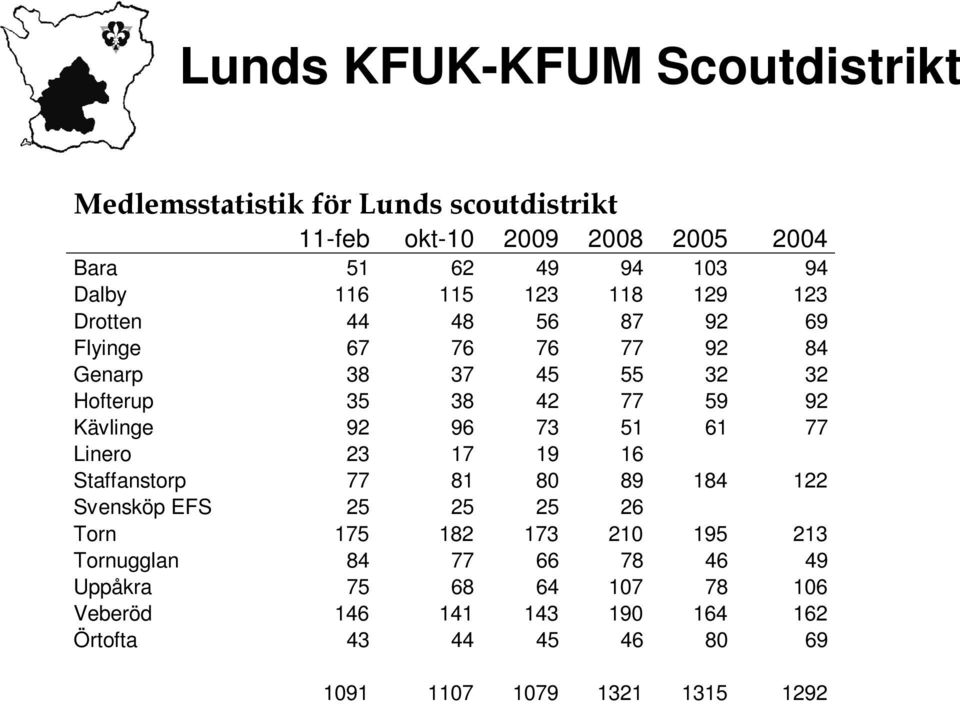 Lunds KFUK-KFUM Scoutdistrikt

Medlemsstatistik för Lunds scoutdistrikt

| | 11-feb | okt-10 | 2009 | 2008 | 2005 | 2004 |
|---|---|---|---|---|---|---|
| Bara | 51 | 62 | 49 | 94 | 103 | 94 |
| Dalby | 116 | 115 | 123 | 118 | 129 | 123 |
| Drotten | 44 | 48 | 56 | 87 | 92 | 69 |
| Flyinge | 67 | 76 | 76 | 77 | 92 | 84 |
| Genarp | 38 | 37 | 45 | 55 | 32 | 32 |
| Hofterup | 35 | 38 | 42 | 77 | 59 | 92 |
| Kävlinge | 92 | 96 | 73 | 51 | 61 | 77 |
| Linero | 23 | 17 | 19 | 16 | | |
| Staffanstorp | 77 | 81 | 80 | 89 | 184 | 122 |
| Svensköp EFS | 25 | 25 | 25 | 26 | | |
| Torn | 175 | 182 | 173 | 210 | 195 | 213 |
| Tornugglan | 84 | 77 | 66 | 78 | 46 | 49 |
| Uppåkra | 75 | 68 | 64 | 107 | 78 | 106 |
| Veberöd | 146 | 141 | 143 | 190 | 164 | 162 |
| Örtofta | 43 | 44 | 45 | 46 | 80 | 69 |
| | 1091 | 1107 | 1079 | 1321 | 1315 | 1292 |